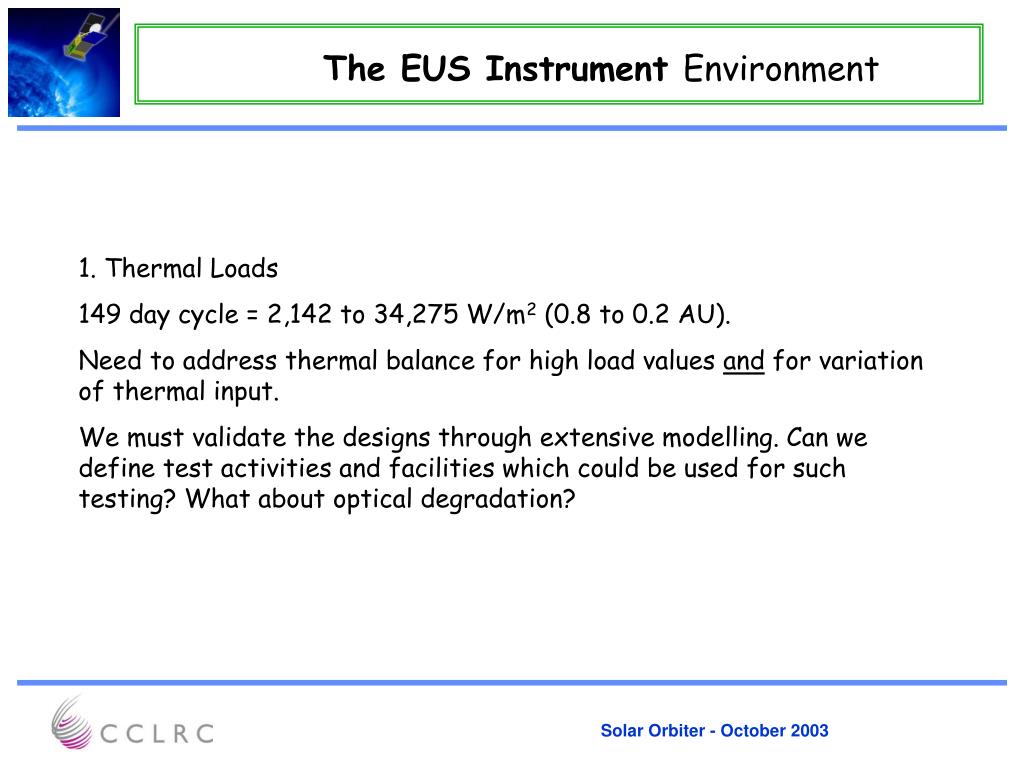 The EUS Instrument Environment

1. Thermal Loads

149 day cycle = 2,142 to 34,275 W/m$^2$ (0.8 to 0.2 AU).

Need to address thermal balance for high load values and for variation of thermal input.

We must validate the designs through extensive modelling. Can we define test activities and facilities which could be used for such testing? What about optical degradation?

CCLRC

Solar Orbiter - October 2003